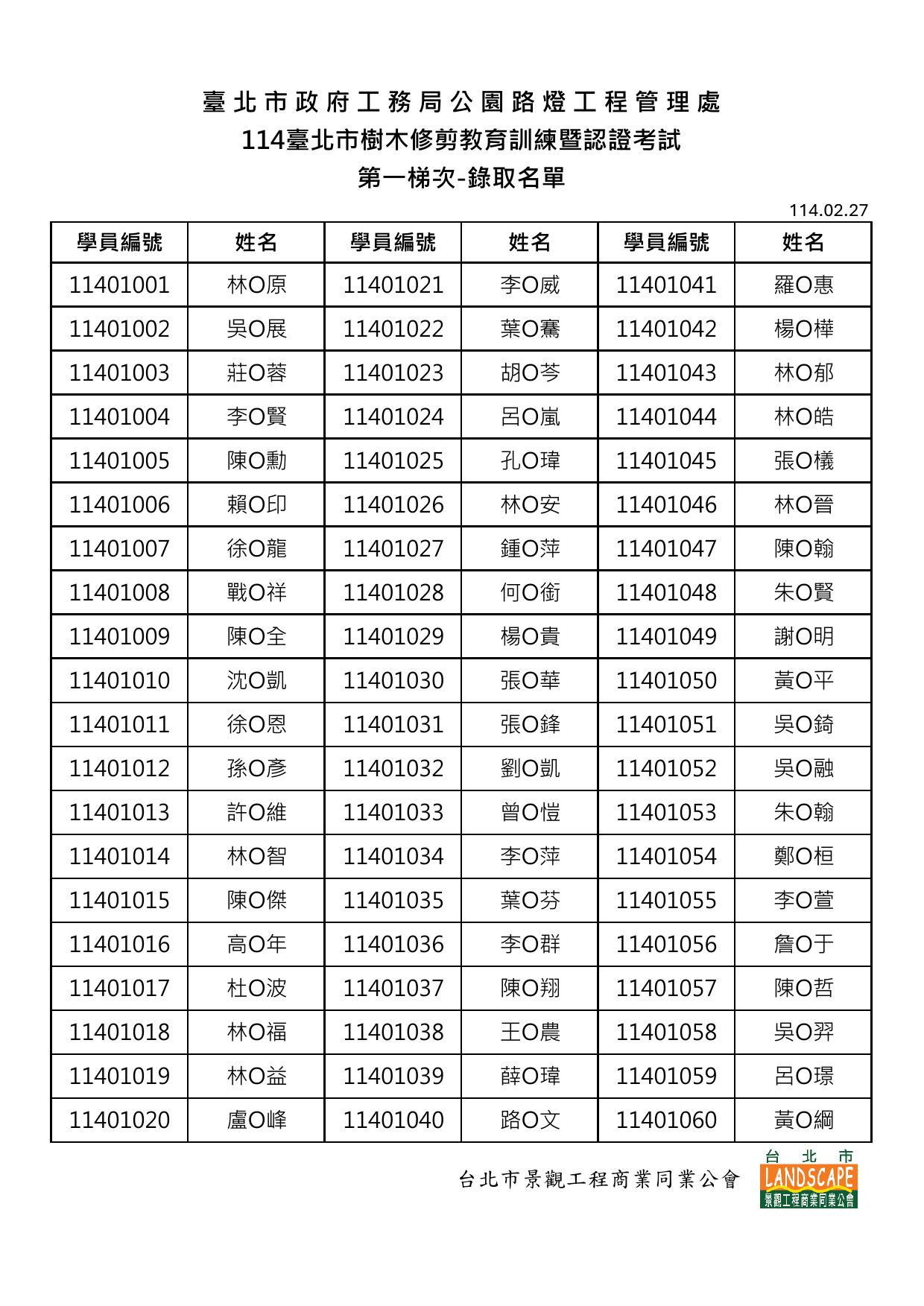 臺北市政府工務局公園路燈工程管理處
114臺北市樹木修剪教育訓練暨認證考試
第一梯次-錄取名單

114.02.27

| 學員編號 | 姓名 | 學員編號 | 姓名 | 學員編號 | 姓名 |
|---|---|---|---|---|---|
| 11401001 | 林O原 | 11401021 | 李O威 | 11401041 | 羅O惠 |
| 11401002 | 吳O展 | 11401022 | 葉O騫 | 11401042 | 楊O樺 |
| 11401003 | 莊O蓉 | 11401023 | 胡O芩 | 11401043 | 林O郁 |
| 11401004 | 李O賢 | 11401024 | 呂O嵐 | 11401044 | 林O皓 |
| 11401005 | 陳O勳 | 11401025 | 孔O瑋 | 11401045 | 張O檥 |
| 11401006 | 賴O印 | 11401026 | 林O安 | 11401046 | 林O晉 |
| 11401007 | 徐O龍 | 11401027 | 鍾O萍 | 11401047 | 陳O翰 |
| 11401008 | 戰O祥 | 11401028 | 何O銜 | 11401048 | 朱O賢 |
| 11401009 | 陳O全 | 11401029 | 楊O貴 | 11401049 | 謝O明 |
| 11401010 | 沈O凱 | 11401030 | 張O華 | 11401050 | 黃O平 |
| 11401011 | 徐O恩 | 11401031 | 張O鋒 | 11401051 | 吳O錡 |
| 11401012 | 孫O彥 | 11401032 | 劉O凱 | 11401052 | 吳O融 |
| 11401013 | 許O維 | 11401033 | 曾O愷 | 11401053 | 朱O翰 |
| 11401014 | 林O智 | 11401034 | 李O萍 | 11401054 | 鄭O桓 |
| 11401015 | 陳O傑 | 11401035 | 葉O芬 | 11401055 | 李O萱 |
| 11401016 | 高O年 | 11401036 | 李O群 | 11401056 | 詹O于 |
| 11401017 | 杜O波 | 11401037 | 陳O翔 | 11401057 | 陳O哲 |
| 11401018 | 林O福 | 11401038 | 王O農 | 11401058 | 吳O羿 |
| 11401019 | 林O益 | 11401039 | 薛O瑋 | 11401059 | 呂O璟 |
| 11401020 | 盧O峰 | 11401040 | 路O文 | 11401060 | 黃O綱 |

台北市景觀工程商業同業公會

台北市
LANDSCAPE
景觀工程商業同業公會